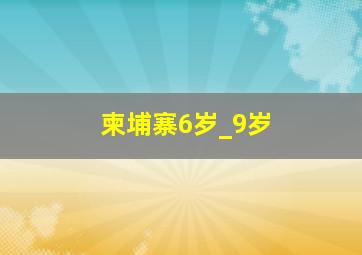 柬埔寨6岁_9岁